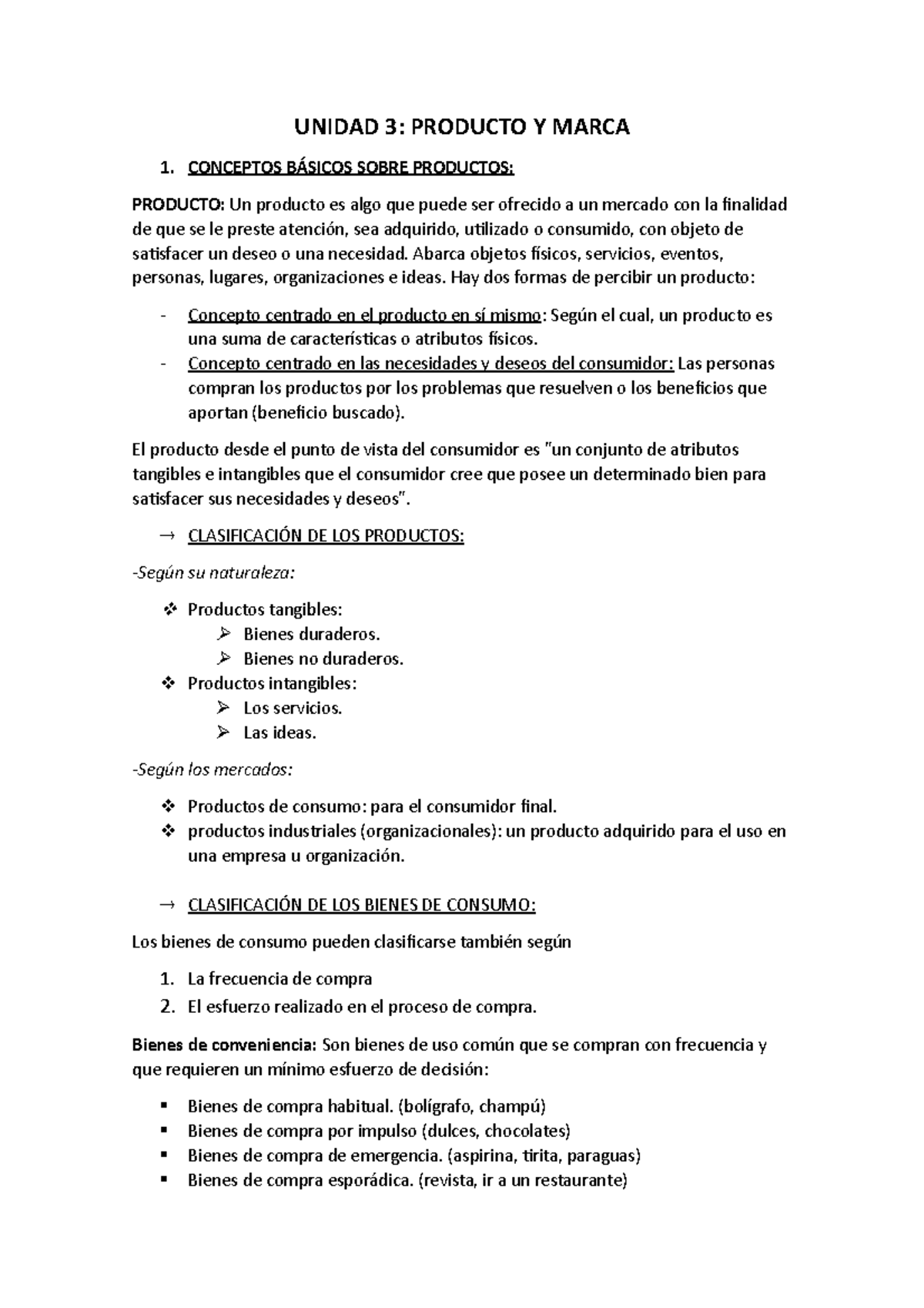 UNIDAD 3: PRODUCTO Y MARCA

1. CONCEPTOS BÁSICOS SOBRE PRODUCTOS:

PRODUCTO: Un producto es algo que puede ser ofrecido a un mercado con la finalidad de que se le preste atención, sea adquirido, utilizado o consumido, con objeto de satisfacer un deseo o una necesidad. Abarca objetos físicos, servicios, eventos, personas, lugares, organizaciones e ideas. Hay dos formas de percibir un producto:

- Concepto centrado en el producto en sí mismo: Según el cual, un producto es una suma de características o atributos físicos.
- Concepto centrado en las necesidades y deseos del consumidor: Las personas compran los productos por los problemas que resuelven o los beneficios que aportan (beneficio buscado).

El producto desde el punto de vista del consumidor es "un conjunto de atributos tangibles e intangibles que el consumidor cree que posee un determinado bien para satisfacer sus necesidades y deseos".

→ CLASIFICACIÓN DE LOS PRODUCTOS:

-Según su naturaleza:

❖ Productos tangibles:
➢ Bienes duraderos.
➢ Bienes no duraderos.
❖ Productos intangibles:
➢ Los servicios.
➢ Las ideas.

-Según los mercados:

❖ Productos de consumo: para el consumidor final.
❖ productos industriales (organizacionales): un producto adquirido para el uso en una empresa u organización.

→ CLASIFICACIÓN DE LOS BIENES DE CONSUMO:

Los bienes de consumo pueden clasificarse también según

1. La frecuencia de compra
2. El esfuerzo realizado en el proceso de compra.

Bienes de conveniencia: Son bienes de uso común que se compran con frecuencia y que requieren un mínimo esfuerzo de decisión:

▪ Bienes de compra habitual. (bolígrafo, champú)
▪ Bienes de compra por impulso (dulces, chocolates)
▪ Bienes de compra de emergencia. (aspirina, tirita, paraguas)
▪ Bienes de compra esporádica. (revista, ir a un restaurante)